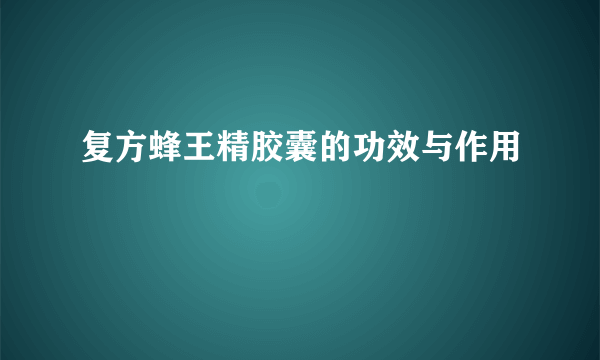 复方蜂王精胶囊的功效与作用